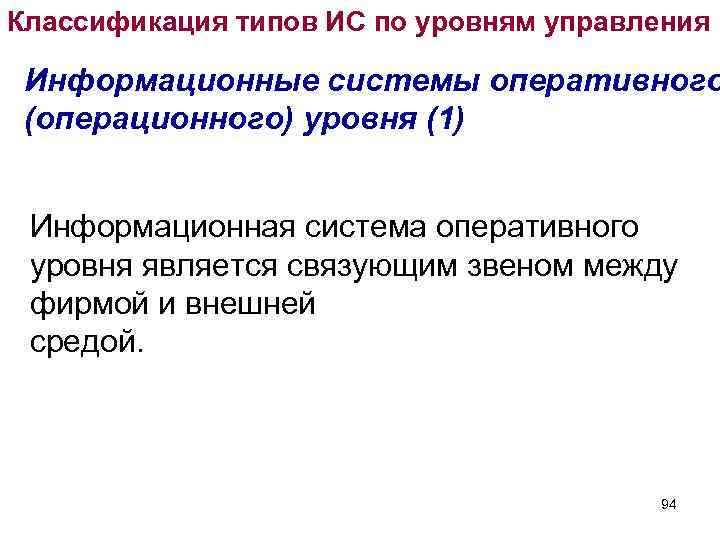 Классификация типов ИС по уровням управления

Информационные системы оперативного (операционного) уровня (1)

Информационная система оперативного уровня является связующим звеном между фирмой и внешней средой.

94